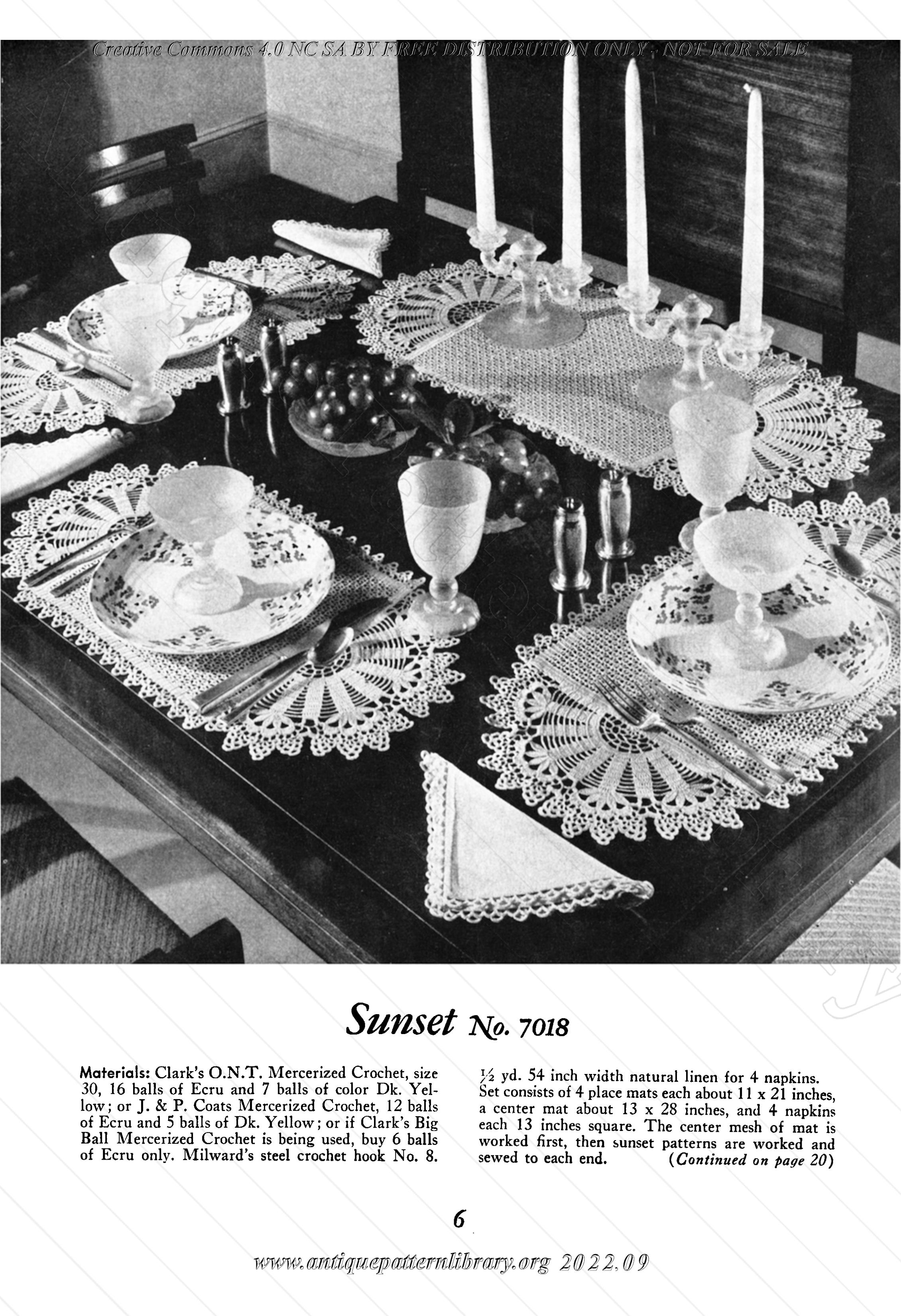 Creative Commons 4.0 NC SA BY FREE DISTRIBUTION ONLY - NOT FOR SALE

Sunset No. 7018

Materials: Clark's O.N.T. Mercerized Crochet, size 30, 16 balls of Ecru and 7 balls of color Dk. Yellow; or J. & P. Coats Mercerized Crochet, 12 balls of Ecru and 5 balls of Dk. Yellow; or if Clark's Big Ball Mercerized Crochet is being used, buy 6 balls of Ecru only. Milward's steel crochet hook No. 8.

$\frac{1}{2}$ yd. 54 inch width natural linen for 4 napkins. Set consists of 4 place mats each about 11 x 21 inches, a center mat about 13 x 28 inches, and 4 napkins each 13 inches square. The center mesh of mat is worked first, then sunset patterns are worked and sewed to each end. (Continued on page 20)

6

www.antiquepatternlibrary.org 2022.09